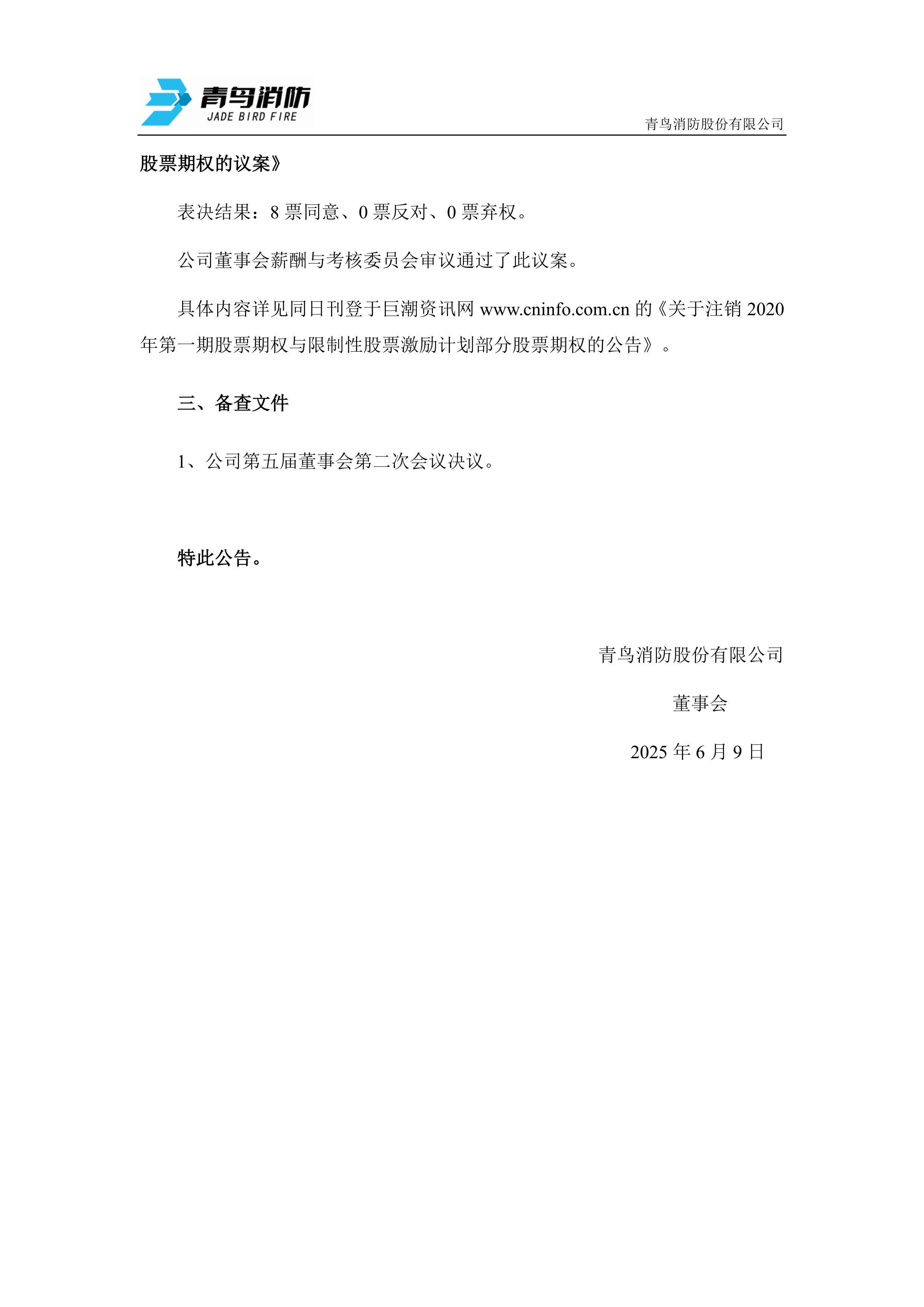 青鸟消防
JADE BIRD FIRE

青鸟消防股份有限公司

股票期权的议案》

表决结果：8 票同意、0 票反对、0 票弃权。

公司董事会薪酬与考核委员会审议通过了此议案。

具体内容详见同日刊登于巨潮资讯网 www.cninfo.com.cn 的《关于注销 2020 年第一期股票期权与限制性股票激励计划部分股票期权的公告》。

三、备查文件

1、公司第五届董事会第二次会议决议。

特此公告。

青鸟消防股份有限公司

董事会

2025 年 6 月 9 日